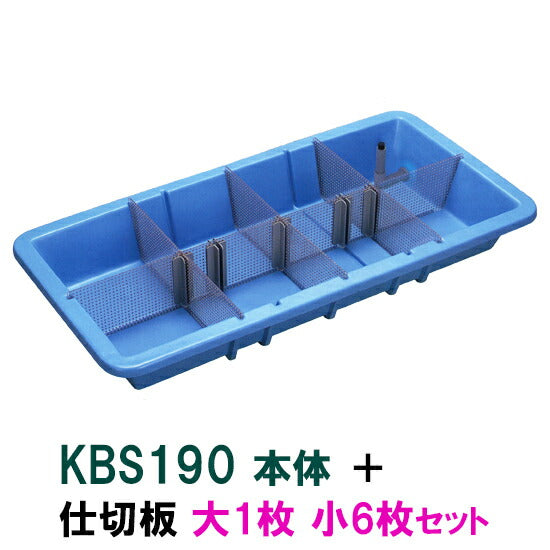 KBS190 本体 ＋
仕切板 大1枚 小6枚セット